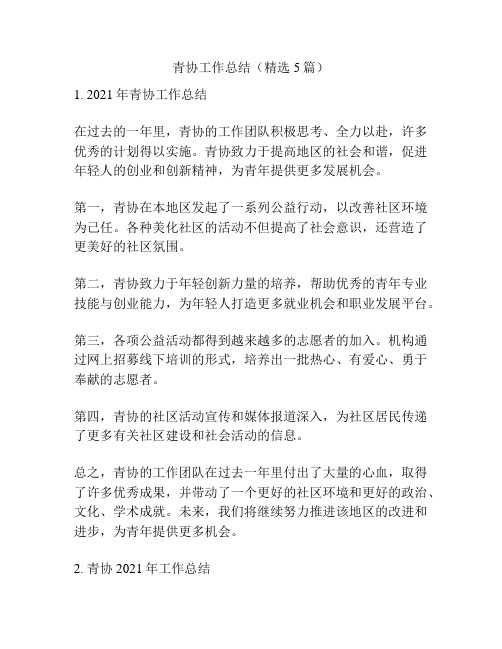 青协工作总结（精选 5 篇）

1. 2021 年青协工作总结

在过去的一年里，青协的工作团队积极思考、全力以赴，许多优秀的计划得以实施。青协致力于提高地区的社会和谐，促进年轻人的创业和创新精神，为青年提供更多发展机会。

第一，青协在本地区发起了一系列公益行动，以改善社区环境为己任。各种美化社区的活动不但提高了社会意识，还营造了更美好的社区氛围。

第二，青协致力于年轻创新力量的培养，帮助优秀的青年专业技能与创业能力，为年轻人打造更多就业机会和职业发展平台。

第三，各项公益活动都得到越来越多的志愿者的加入。机构通过网上招募线下培训的形式，培养出一批热心、有爱心、勇于奉献的志愿者。

第四，青协的社区活动宣传和媒体报道深入，为社区居民传递了更多有关社区建设和社会活动的信息。

总之，青协的工作团队在过去一年里付出了大量的心血，取得了许多优秀成果，并带动了一个更好的社区环境和更好的政治、文化、学术成就。未来，我们将继续努力推进该地区的改进和进步，为青年提供更多机会。

2. 青协 2021 年工作总结